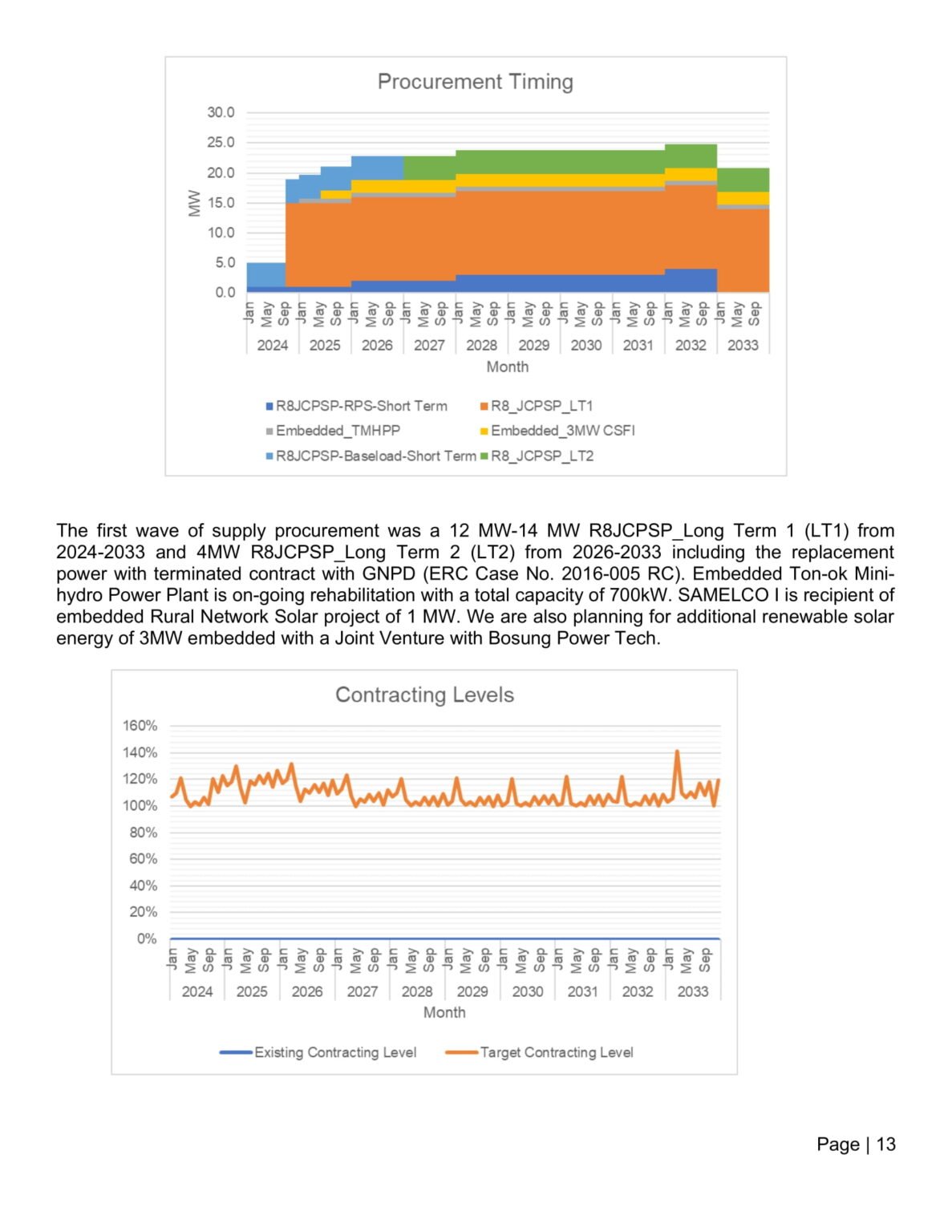 Procurement Timing

30.0
25.0
20.0
15.0
10.0
5.0
0.0

MW

Jan May Sep Jan May Sep Jan May Sep Jan May Sep Jan May Sep Jan May Sep Jan May Sep Jan May Sep Jan May Sep Jan May Sep

2024 2025 2026 2027 2028 2029 2030 2031 2032 2033

Month

R8JCPSP-RPS-Short Term
R8_JCPSP_LT1
Embedded_TMHPP
Embedded_3MW CSFI
R8JCPSP-Baseload-Short Term
R8_JCPSP_LT2

The first wave of supply procurement was a 12 MW-14 MW R8JCPSP_Long Term 1 (LT1) from 2024-2033 and 4MW R8JCPSP_Long Term 2 (LT2) from 2026-2033 including the replacement power with terminated contract with GNPD (ERC Case No. 2016-005 RC). Embedded Ton-ok Mini-hydro Power Plant is on-going rehabilitation with a total capacity of 700kW. SAMELCO I is recipient of embedded Rural Network Solar project of 1 MW. We are also planning for additional renewable solar energy of 3MW embedded with a Joint Venture with Bosung Power Tech.

Contracting Levels

160%
140%
120%
100%
80%
60%
40%
20%
0%

Jan May Sep Jan May Sep Jan May Sep Jan May Sep Jan May Sep Jan May Sep Jan May Sep Jan May Sep Jan May Sep Jan May Sep

2024 2025 2026 2027 2028 2029 2030 2031 2032 2033

Month

Existing Contracting Level
Target Contracting Level

Page | 13